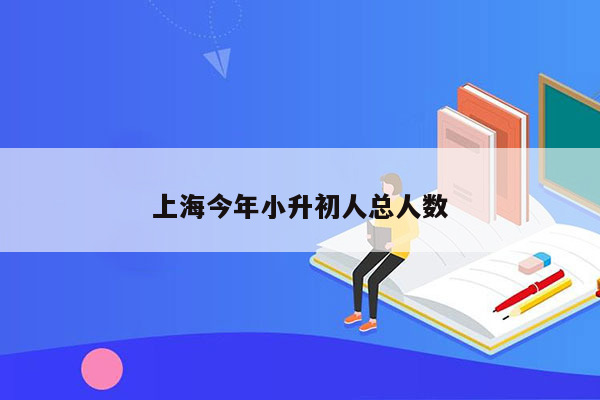 上海今年小升初人总人数